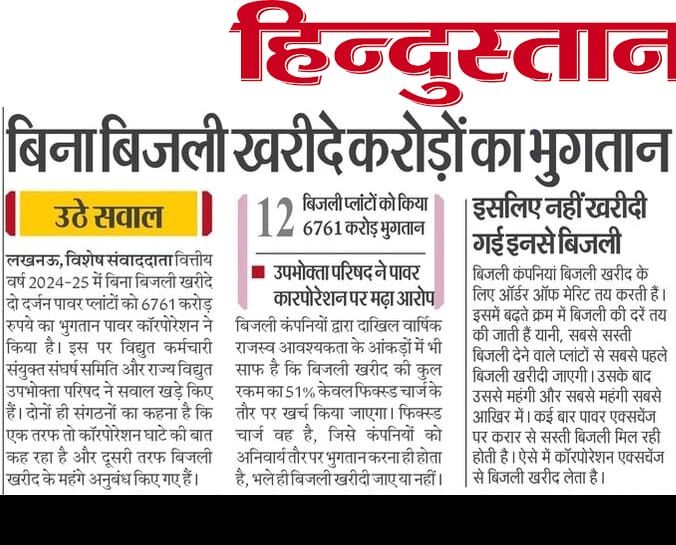 हिन्दुस्तान

बिना बिजली खरीदे करोड़ों का भुगतान

उठे सवाल

लखनऊ, विशेष संवाददाता वित्तीय वर्ष 2024-25 में बिना बिजली खरीदे दो दर्जन पावर प्लांटों को 6761 करोड़ रुपये का भुगतान पावर कॉरपोरेशन ने किया है। इस पर विद्युत कर्मचारी संयुक्त संघर्ष समिति और राज्य विद्युत उपभोक्ता परिषद ने सवाल खड़े किए हैं। दोनों ही संगठनों का कहना है कि एक तरफ तो कॉरपोरेशन घाटे की बात कह रहा है और दूसरी तरफ बिजली खरीद के महंगे अनुबंध किए गए हैं।

12 बिजली प्लांटों को किया 6761 करोड़ भुगतान

उपभोक्ता परिषद ने पावर कारपोरेशन पर मढ़ा आरोप

बिजली कंपनियों द्वारा दाखिल वार्षिक राजस्व आवश्यकता के आंकड़ों में भी साफ है कि बिजली खरीद की कुल रकम का 51% केवल फिक्स्ड चार्ज के तौर पर खर्च किया जाएगा। फिक्स्ड चार्ज वह है, जिसे कंपनियों को अनिवार्य तौर पर भुगतान करना ही होता है, भले ही बिजली खरीदी जाए या नहीं।

इसलिए नहीं खरीदी गई इनसे बिजली

बिजली कंपनियां बिजली खरीद के लिए ऑर्डर ऑफ मेरिट तय करती हैं। इसमें बढ़ते क्रम में बिजली की दरें तय की जाती हैं यानी, सबसे सस्ती बिजली देने वाले प्लांटों से सबसे पहले बिजली खरीदी जाएगी। उसके बाद उससे महंगी और सबसे महंगी सबसे आखिर में। कई बार पावर एक्सचेंज पर करार से सस्ती बिजली मिल रही होती है। ऐसे में कॉरपोरेशन एक्सचेंज से बिजली खरीद लेता है।